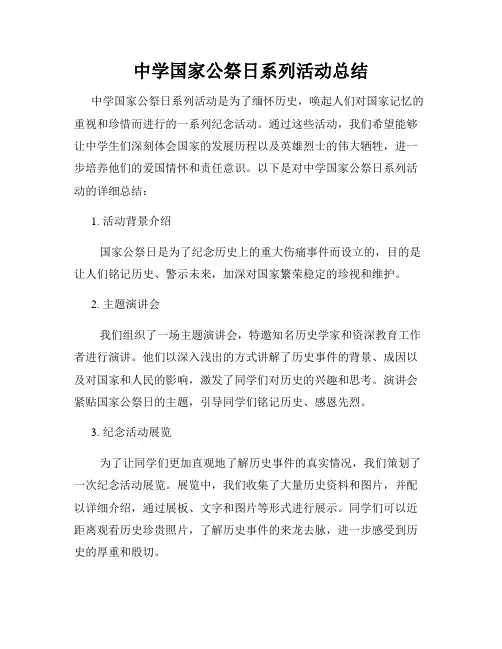 中学国家公祭日系列活动总结

中学国家公祭日系列活动是为了缅怀历史，唤起人们对国家记忆的重视和珍惜而进行的一系列纪念活动。通过这些活动，我们希望能够让中学生们深刻体会国家的发展历程以及英雄烈士的伟大牺牲，进一步培养他们的爱国情怀和责任意识。以下是对中学国家公祭日系列活动的详细总结：

1. 活动背景介绍

国家公祭日是为了纪念历史上的重大伤痛事件而设立的，目的是让人们铭记历史、警示未来，加深对国家繁荣稳定的珍视和维护。

2. 主题演讲会

我们组织了一场主题演讲会，特邀知名历史学家和资深教育工作者进行演讲。他们以深入浅出的方式讲解了历史事件的背景、成因以及对国家和人民的影响，激发了同学们对历史的兴趣和思考。演讲会紧贴国家公祭日的主题，引导同学们铭记历史、感恩先烈。

3. 纪念活动展览

为了让同学们更加直观地了解历史事件的真实情况，我们策划了一次纪念活动展览。展览中，我们收集了大量历史资料和图片，并配以详细介绍，通过展板、文字和图片等形式进行展示。同学们可以近距离观看历史珍贵照片，了解历史事件的来龙去脉，进一步感受到历史的厚重和殷切。